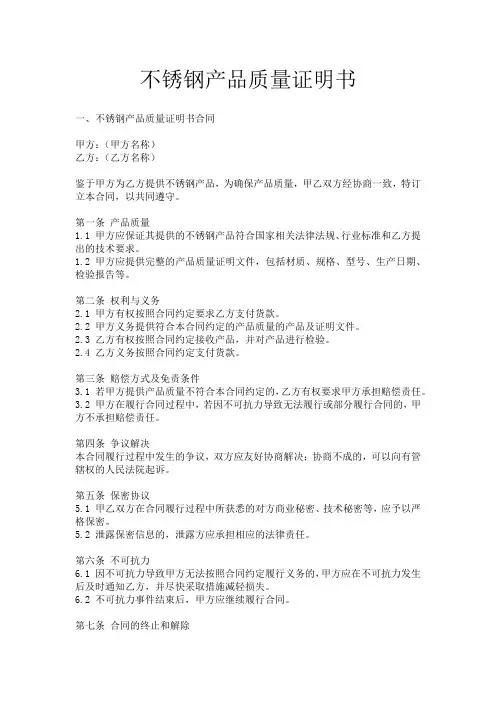 不锈钢产品质量证明书

一、不锈钢产品质量证明书合同

甲方：（甲方名称）
乙方：（乙方名称）

鉴于甲方为乙方提供不锈钢产品，为确保产品质量，甲乙双方经协商一致，特订立本合同，以共同遵守。

第一条 产品质量
1.1 甲方应保证其提供的不锈钢产品符合国家相关法律法规、行业标准和乙方提出的技术要求。
1.2 甲方应提供完整的产品质量证明文件，包括材质、规格、型号、生产日期、检验报告等。

第二条 权利与义务
2.1 甲方有权按照合同约定要求乙方支付货款。
2.2 甲方义务提供符合本合同约定的产品质量的产品及证明文件。
2.3 乙方有权按照合同约定接收产品，并对产品进行检验。
2.4 乙方义务按照合同约定支付货款。

第三条 赔偿方式及免责条件
3.1 若甲方提供产品质量不符合本合同约定的，乙方有权要求甲方承担赔偿责任。
3.2 甲方在履行合同过程中，若因不可抗力导致无法履行或部分履行合同的，甲方不承担赔偿责任。

第四条 争议解决
本合同履行过程中发生的争议，双方应友好协商解决；协商不成的，可以向有管辖权的人民法院起诉。

第五条 保密协议
5.1 甲乙双方在合同履行过程中所获悉的对方商业秘密、技术秘密等，应予以严格保密。
5.2 泄露保密信息的，泄露方应承担相应的法律责任。

第六条 不可抗力
6.1 因不可抗力导致甲方无法按照合同约定履行义务的，甲方应在不可抗力发生后及时通知乙方，并尽快采取措施减轻损失。
6.2 不可抗力事件结束后，甲方应继续履行合同。

第七条 合同的终止和解除